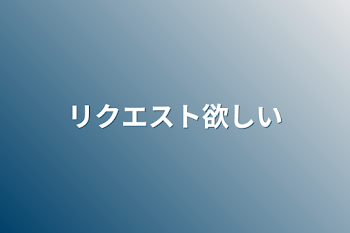 リクエスト欲しい